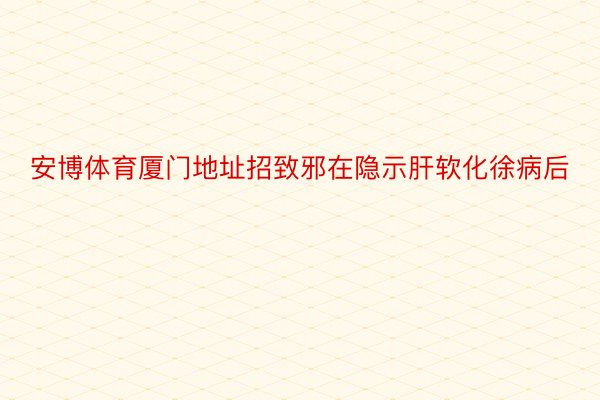 安博体育厦门地址招致邪在隐示肝软化徐病后